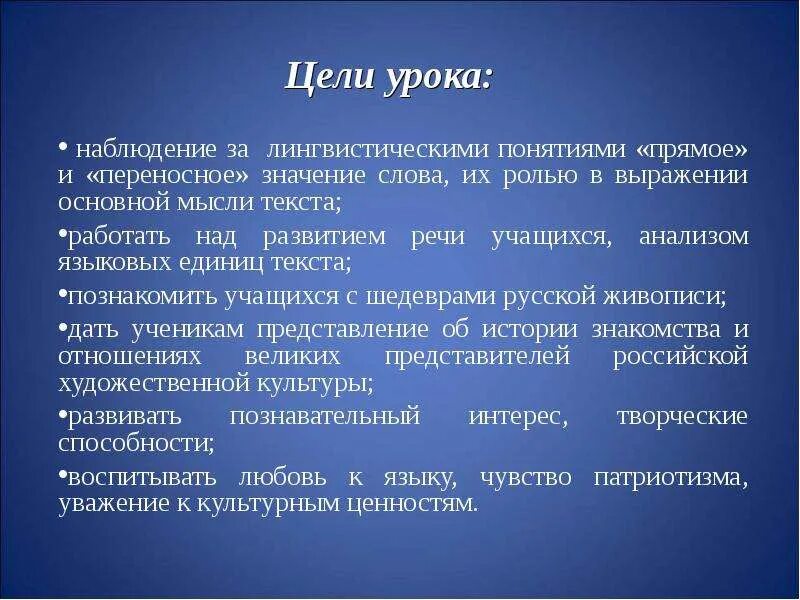 Цели урока:

• наблюдение за лингвистическими понятиями «прямое» и «переносное» значение слова, их ролью в выражении основной мысли текста;

•работать над развитием речи учащихся, анализом языковых единиц текста;

•познакомить учащихся с шедеврами русской живописи;

•дать ученикам представление об истории знакомства и отношениях великих представителей российской художественной культуры;

•развивать познавательный интерес, творческие способности;

•воспитывать любовь к языку, чувство патриотизма, уважение к культурным ценностям.